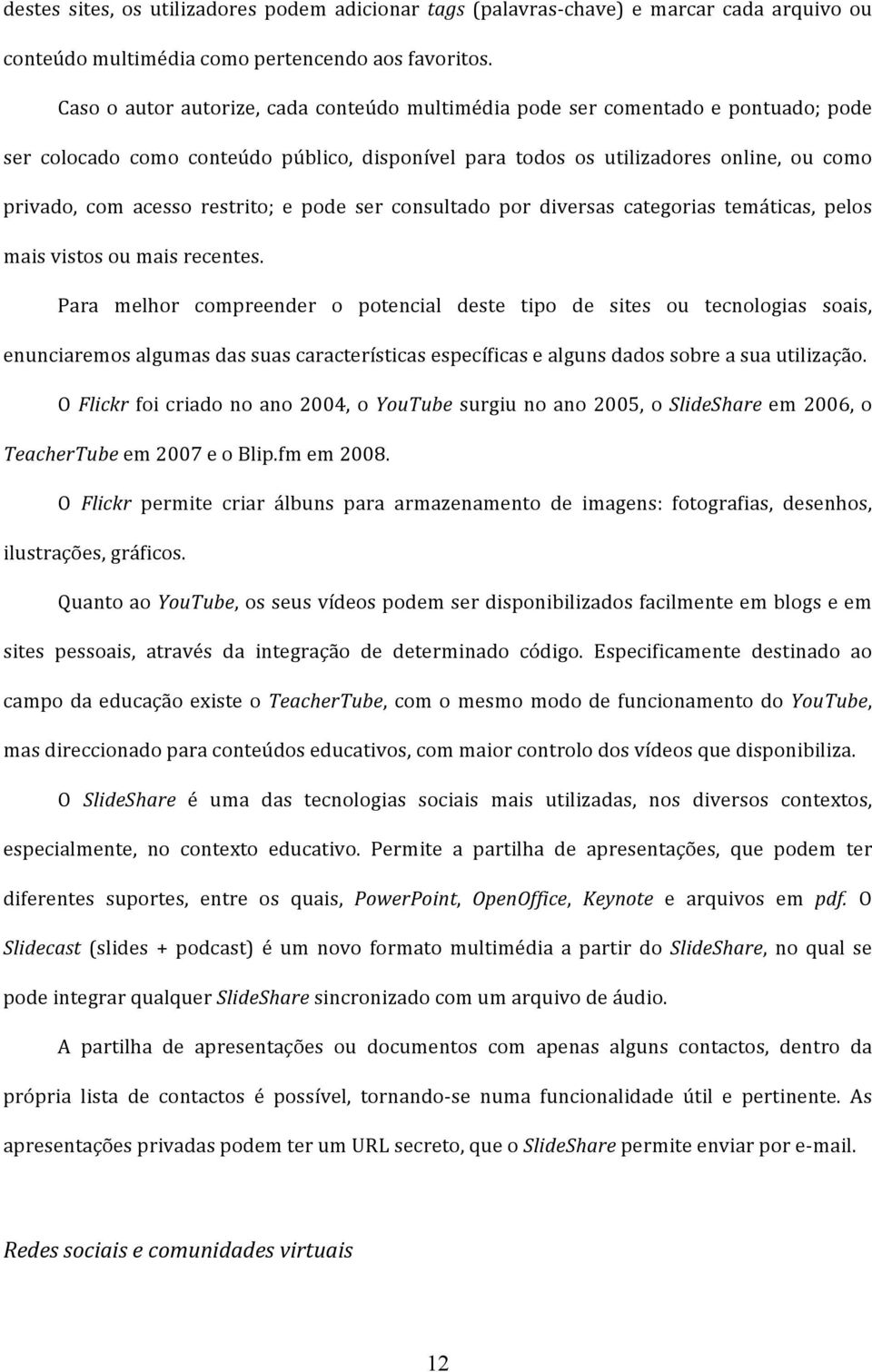 destes sites, os utilizadores podem adicionar tags (palavras-chave) e marcar cada arquivo ou conteúdo multimédia como pertencendo aos favoritos.

Caso o autor autorize, cada conteúdo multimédia pode ser comentado e pontuado; pode ser colocado como conteúdo público, disponível para todos os utilizadores online, ou como privado, com acesso restrito; e pode ser consultado por diversas categorias temáticas, pelos mais vistos ou mais recentes.

Para melhor compreender o potencial deste tipo de sites ou tecnologias soais, enunciaremos algumas das suas características específicas e alguns dados sobre a sua utilização.

O Flickr foi criado no ano 2004, o YouTube surgiu no ano 2005, o SlideShare em 2006, o TeacherTube em 2007 e o Blip.fm em 2008.

O Flickr permite criar álbuns para armazenamento de imagens: fotografias, desenhos, ilustrações, gráficos.

Quanto ao YouTube, os seus vídeos podem ser disponibilizados facilmente em blogs e em sites pessoais, através da integração de determinado código. Especificamente destinado ao campo da educação existe o TeacherTube, com o mesmo modo de funcionamento do YouTube, mas direccionado para conteúdos educativos, com maior controlo dos vídeos que disponibiliza.

O SlideShare é uma das tecnologias sociais mais utilizadas, nos diversos contextos, especialmente, no contexto educativo. Permite a partilha de apresentações, que podem ter diferentes suportes, entre os quais, PowerPoint, OpenOffice, Keynote e arquivos em pdf. O Slidecast (slides + podcast) é um novo formato multimédia a partir do SlideShare, no qual se pode integrar qualquer SlideShare sincronizado com um arquivo de áudio.

A partilha de apresentações ou documentos com apenas alguns contactos, dentro da própria lista de contactos é possível, tornando-se numa funcionalidade útil e pertinente. As apresentações privadas podem ter um URL secreto, que o SlideShare permite enviar por e-mail.

Redes sociais e comunidades virtuais

12